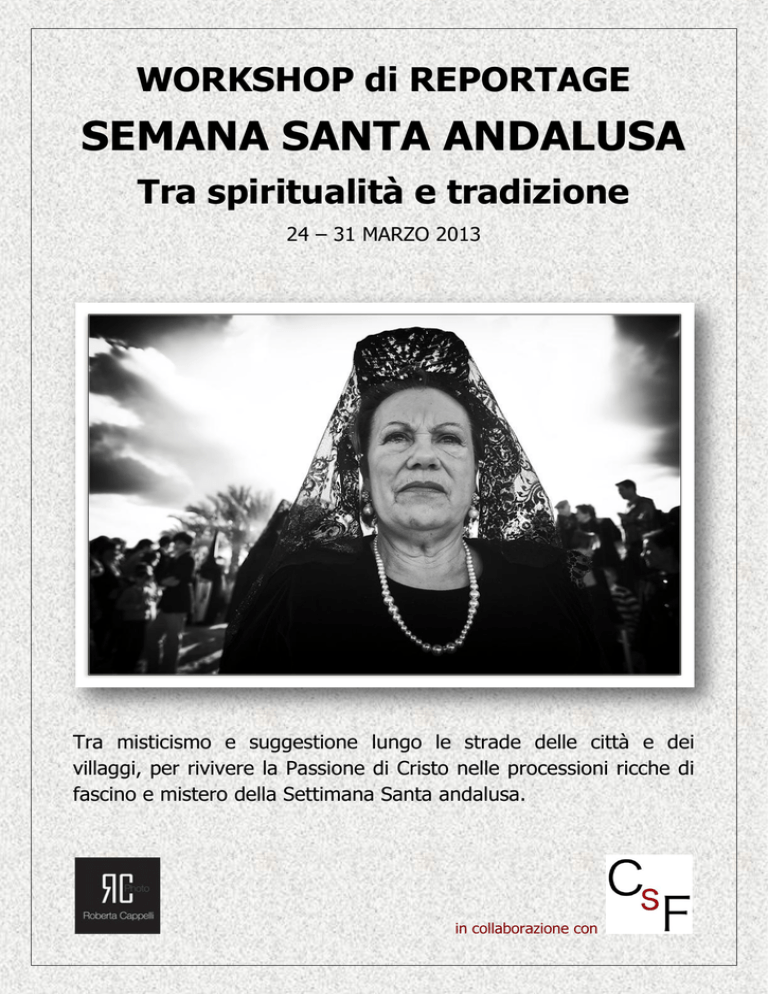 WORKSHOP di REPORTAGE

SEMANA SANTA ANDALUSA

Tra spiritualità e tradizione

24 – 31 MARZO 2013

Tra misticismo e suggestione lungo le strade delle città e dei villaggi, per rivivere la Passione di Cristo nelle processioni ricche di fascino e mistero della Settimana Santa andalusa.

RC Photo
Roberta Cappelli

in collaborazione con

CSF